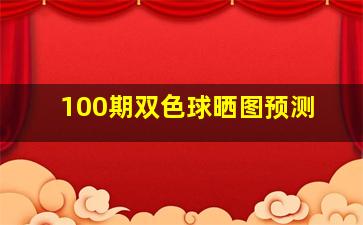 100期双色球晒图预测